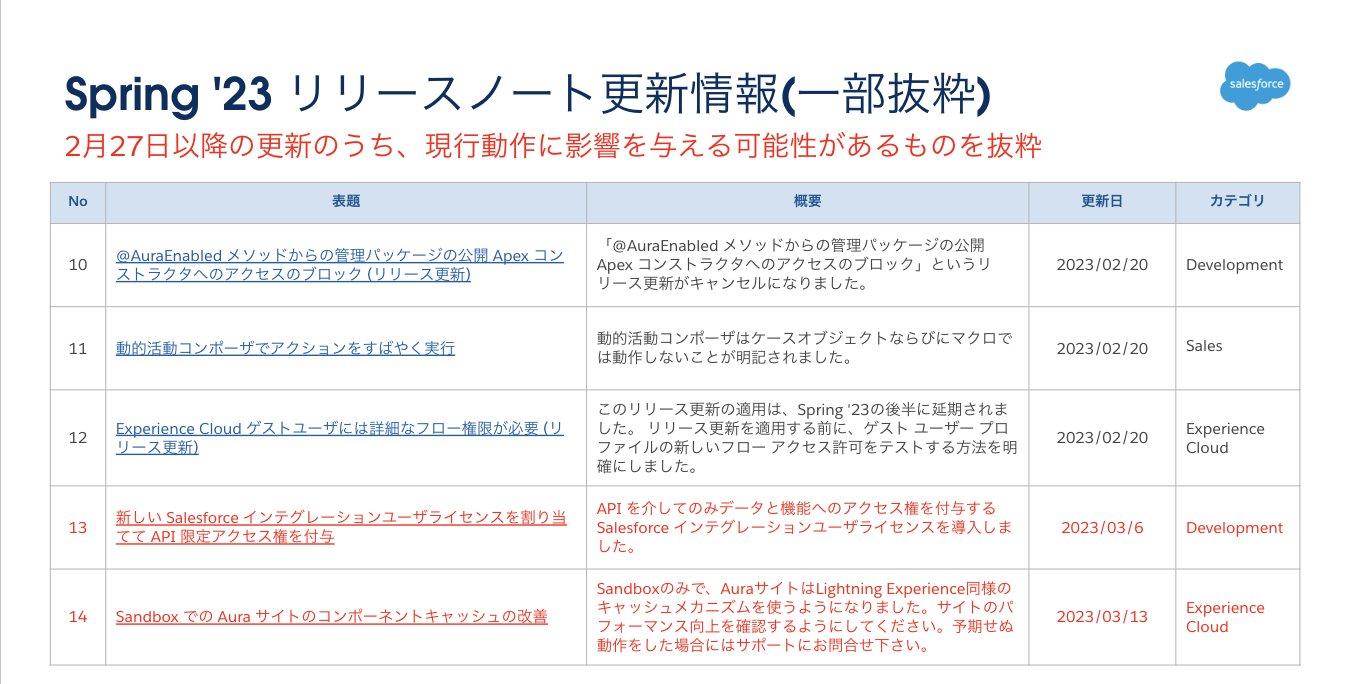 Spring '23 リリースノート更新情報(一部抜粋)

salesforce

2月27日以降の更新のうち、現行動作に影響を与える可能性があるものを抜粋

| No | 表題 | 概要 | 更新日 | カテゴリ |
|---|---|---|---|---|
| 10 | @AuraEnabled メソッドからの管理パッケージの公開 Apex コンストラクタへのアクセスのブロック (リリース更新) | 「@AuraEnabled メソッドからの管理パッケージの公開 Apex コンストラクタへのアクセスのブロック」というリリース更新がキャンセルになりました。 | 2023/02/20 | Development |
| 11 | 動的活動コンポーザでアクションをすばやく実行 | 動的活動コンポーザはケースオブジェクトならびにマクロでは動作しないことが明記されました。 | 2023/02/20 | Sales |
| 12 | Experience Cloud ゲストユーザには詳細なフロー権限が必要 (リリース更新) | このリリース更新の適用は、Spring '23の後半に延期されました。 リリース更新を適用する前に、ゲスト ユーザー プロファイルの新しいフロー アクセス許可をテストする方法を明確にしました。 | 2023/02/20 | Experience Cloud |
| 13 | 新しい Salesforce インテグレーションユーザライセンスを割り当てて API 限定アクセス権を付与 | API を介してのみデータと機能へのアクセス権を付与する Salesforce インテグレーションユーザライセンスを導入しました。 | 2023/03/6 | Development |
| 14 | Sandbox での Aura サイトのコンポーネントキャッシュの改善 | Sandboxのみで、AuraサイトはLightning Experience同様のキャッシュメカニズムを使うようになりました。サイトのパフォーマンス向上を確認するようにしてください。予期せぬ動作をした場合にはサポートにお問合せ下さい。 | 2023/03/13 | Experience Cloud |